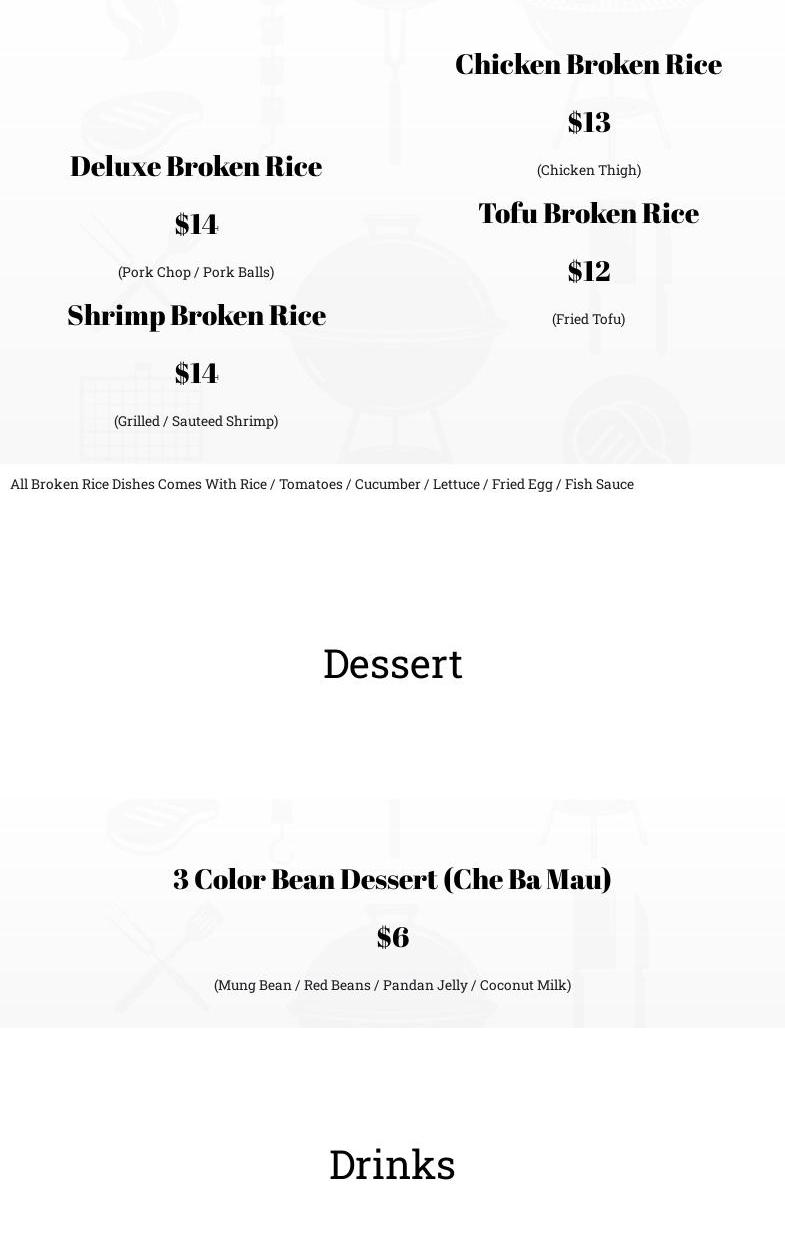 Deluxe Broken Rice

$14

(Pork Chop / Pork Balls)

Shrimp Broken Rice

$14

(Grilled / Sauteed Shrimp)

Chicken Broken Rice

$13

(Chicken Thigh)

Tofu Broken Rice

$12

(Fried Tofu)

All Broken Rice Dishes Comes With Rice / Tomatoes / Cucumber / Lettuce / Fried Egg / Fish Sauce

Dessert

3 Color Bean Dessert (Che Ba Mau)

$6

(Mung Bean / Red Beans / Pandan Jelly / Coconut Milk)

Drinks